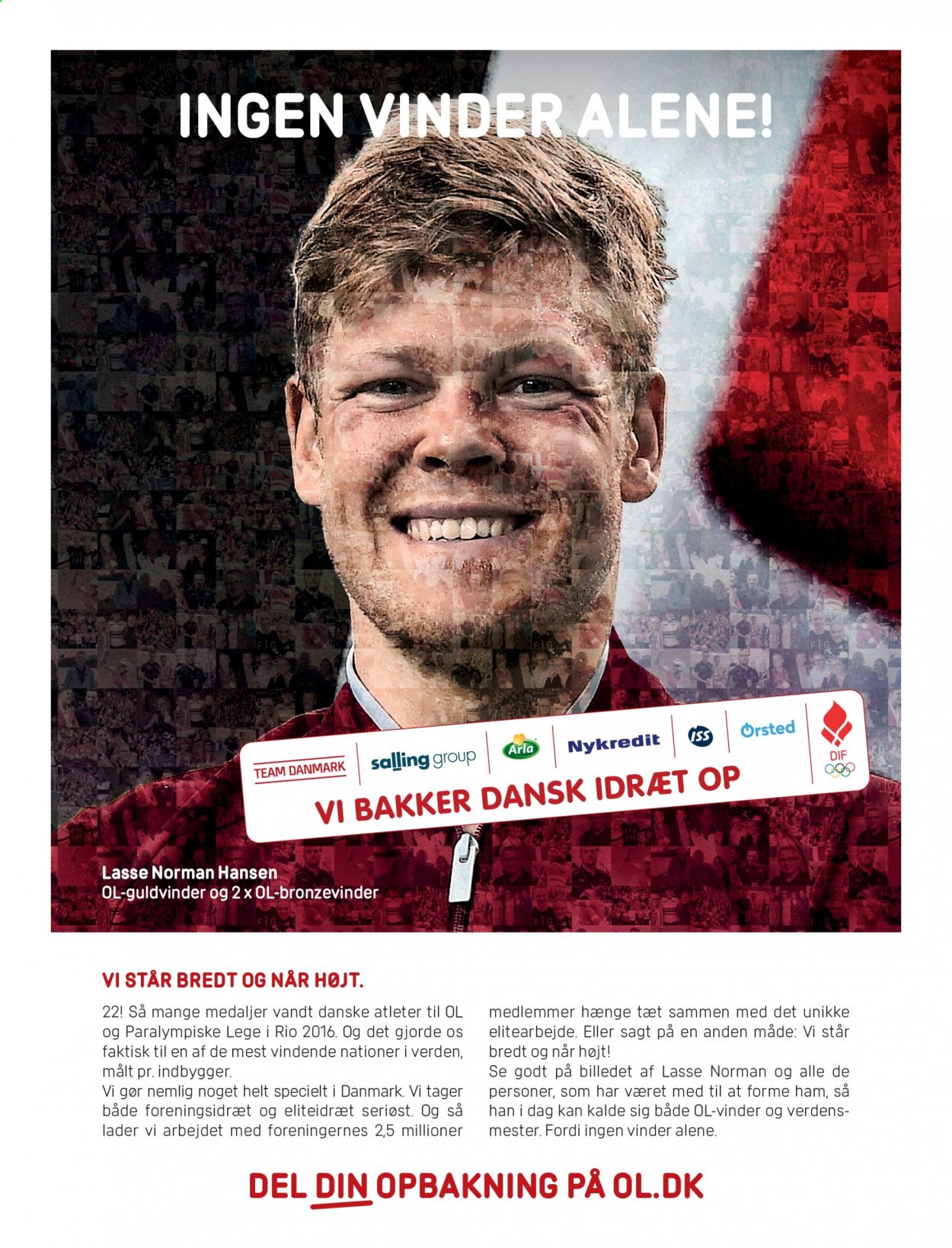 INGEN VINDER ALENE!

TEAM DANMARK salling group Arla Nykredit ISS Ørsted DIF

VI BAKKER DANSK IDRÆT OP

Lasse Norman Hansen
OL-guldvinder og 2 x OL-bronzevinder

VI STÅR BREDT OG NÅR HØJT.

22! Så mange medaljer vandt danske atleter til OL og Paralympiske Lege i Rio 2016. Og det gjorde os faktisk til en af de mest vindende nationer i verden, målt pr. indbygger.
Vi gør nemlig noget helt specielt i Danmark. Vi tager både foreningsidræt og eliteidræt seriøst. Og så lader vi arbejdet med foreningernes 2,5 millioner medlemmer hænge tæt sammen med det unikke elitearbejde. Eller sagt på en anden måde: Vi står bredt og når højt!
Se godt på billedet af Lasse Norman og alle de personer, som har været med til at forme ham, så han i dag kan kalde sig både OL-vinder og verdensmester. Fordi ingen vinder alene.

DEL DIN OPBAKNING PÅ OL.DK